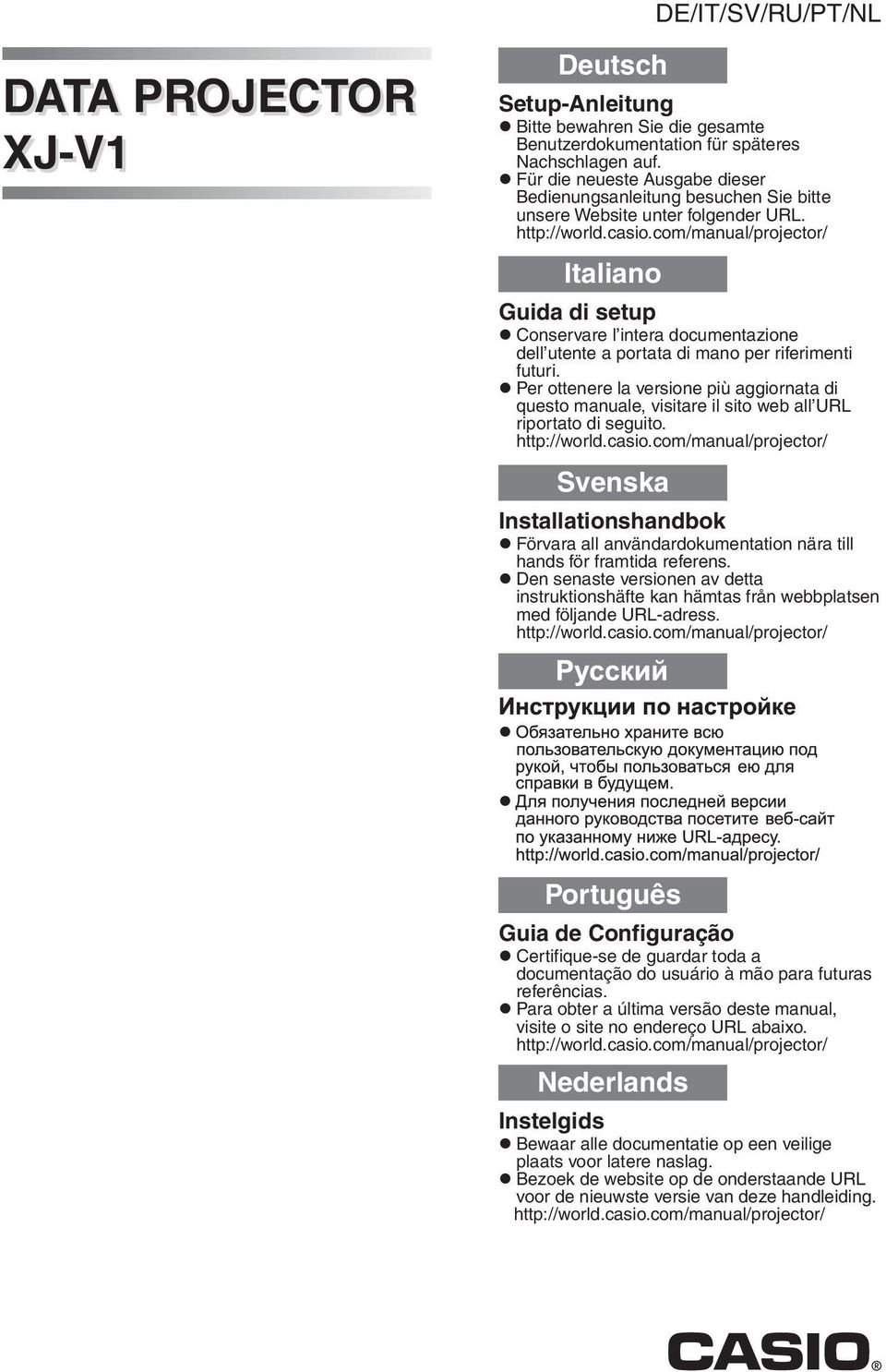 DE/IT/SV/RU/PT/NL

DATA PROJECTOR
XJ-V1

Deutsch

Setup-Anleitung

● Bitte bewahren Sie die gesamte Benutzerdokumentation für späteres Nachschlagen auf.
● Für die neueste Ausgabe dieser Bedienungsanleitung besuchen Sie bitte unsere Website unter folgender URL. http://world.casio.com/manual/projector/

Italiano

Guida di setup

● Conservare l'intera documentazione dell'utente a portata di mano per riferimenti futuri.
● Per ottenere la versione più aggiornata di questo manuale, visitare il sito web all'URL riportato di seguito. http://world.casio.com/manual/projector/

Svenska

Installationshandbok

● Förvara all användardokumentation nära till hands för framtida referens.
● Den senaste versionen av detta instruktionshäfte kan hämtas från webbplatsen med följande URL-adress. http://world.casio.com/manual/projector/

Русский

Инструкции по настройке

● Обязательно храните всю пользовательскую документацию под рукой, чтобы пользоваться ею для справки в будущем.
● Для получения последней версии данного руководства посетите веб-сайт по указанному ниже URL-адресу. http://world.casio.com/manual/projector/

Português

Guia de Configuração

● Certifique-se de guardar toda a documentação do usuário à mão para futuras referências.
● Para obter a última versão deste manual, visite o site no endereço URL abaixo. http://world.casio.com/manual/projector/

Nederlands

Instelgids

● Bewaar alle documentatie op een veilige plaats voor latere naslag.
● Bezoek de website op de onderstaande URL voor de nieuwste versie van deze handleiding. http://world.casio.com/manual/projector/

CASIO®